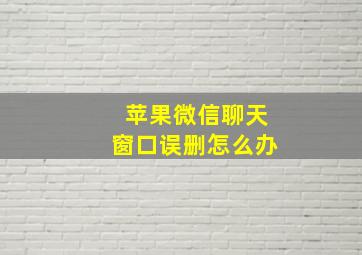 苹果微信聊天
窗口误删怎么办